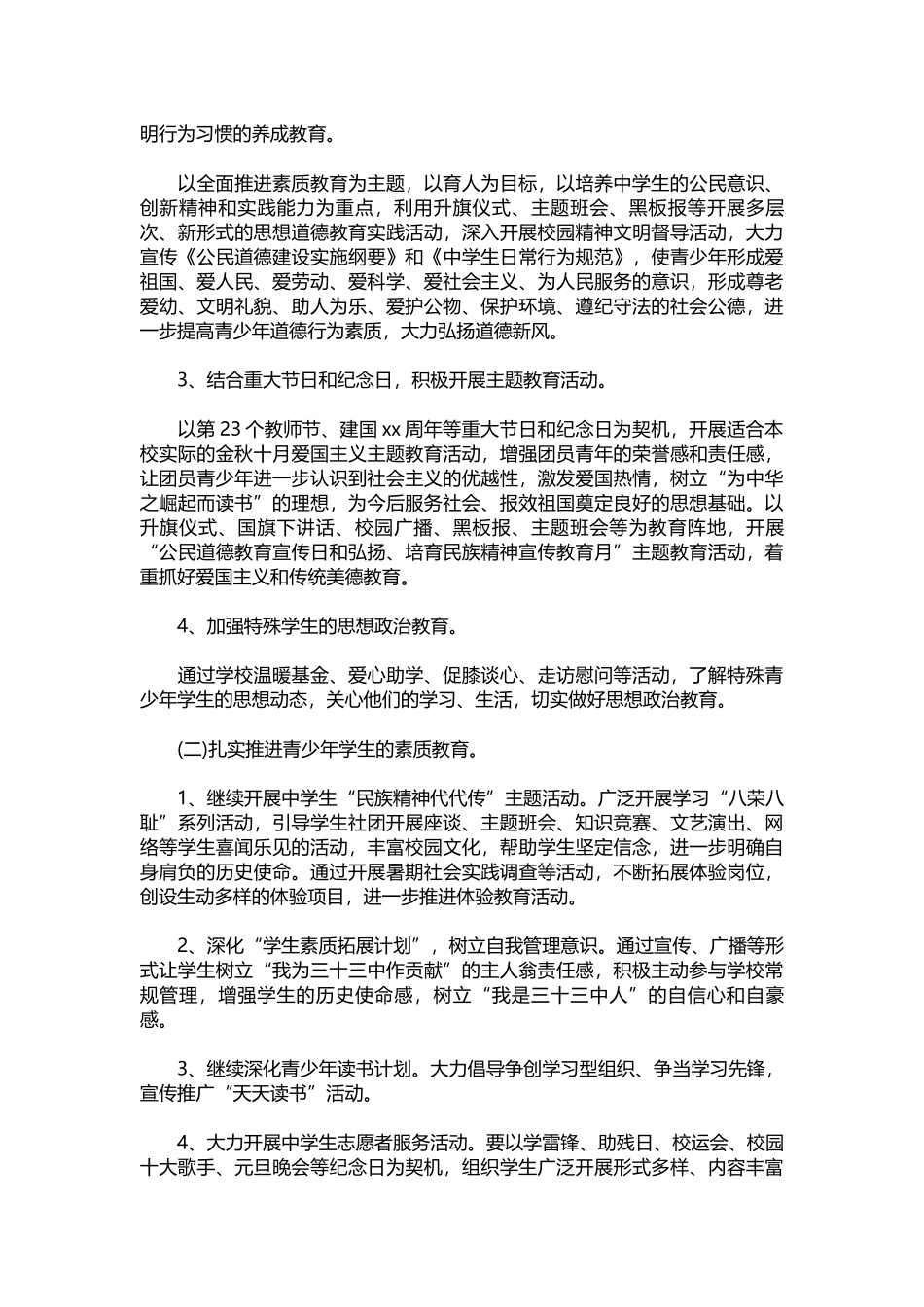 明行为习惯的养成教育。

以全面推进素质教育为主题，以育人为目标，以培养中学生的公民意识、创新精神和实践能力为重点，利用升旗仪式、主题班会、黑板报等开展多层次、新形式的思想道德教育实践活动，深入开展校园精神文明督导活动，大力宣传《公民道德建设实施纲要》和《中学生日常行为规范》，使青少年形成爱祖国、爱人民、爱劳动、爱科学、爱社会主义、为人民服务的意识，形成尊老爱幼、文明礼貌、助人为乐、爱护公物、保护环境、遵纪守法的社会公德，进一步提高青少年道德行为素质，大力弘扬道德新风。

3、结合重大节日和纪念日，积极开展主题教育活动。

以第 23 个教师节、建国 xx 周年等重大节日和纪念日为契机，开展适合本校实际的金秋十月爱国主义主题教育活动，增强团员青年的荣誉感和责任感，让团员青少年进一步认识到社会主义的优越性，激发爱国热情，树立“为中华之崛起而读书”的理想，为今后服务社会、报效祖国奠定良好的思想基础。以升旗仪式、国旗下讲话、校园广播、黑板报、主题班会等为教育阵地，开展“公民道德教育宣传日和弘扬、培育民族精神宣传教育月”主题教育活动，着重抓好爱国主义和传统美德教育。

4、加强特殊学生的思想政治教育。

通过学校温暖基金、爱心助学、促膝谈心、走访慰问等活动，了解特殊青少年学生的思想动态，关心他们的学习、生活，切实做好思想政治教育。

(二)扎实推进青少年学生的素质教育。

1、继续开展中学生“民族精神代代传”主题活动。广泛开展学习“八荣八耻”系列活动，引导学生社团开展座谈、主题班会、知识竞赛、文艺演出、网络等学生喜闻乐见的活动，丰富校园文化，帮助学生坚定信念，进一步明确自身肩负的历史使命。通过开展暑期社会实践调查等活动，不断拓展体验岗位，创设生动多样的体验项目，进一步推进体验教育活动。

2、深化“学生素质拓展计划”，树立自我管理意识。通过宣传、广播等形式让学生树立“我为三十三中作贡献”的主人翁责任感，积极主动参与学校常规管理，增强学生的历史使命感，树立“我是三十三中人”的自信心和自豪感。

3、继续深化青少年读书计划。大力倡导争创学习型组织、争当学习先锋，宣传推广“天天读书”活动。

4、大力开展中学生志愿者服务活动。要以学雷锋、助残日、校运会、校园十大歌手、元旦晚会等纪念日为契机，组织学生广泛开展形式多样、内容丰富